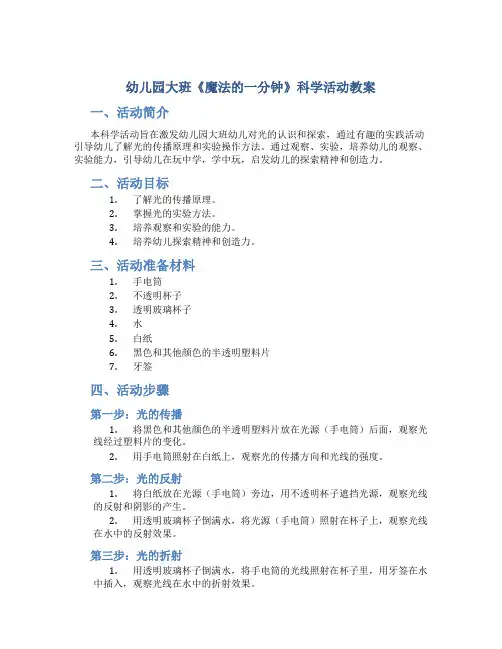 幼儿园大班《魔法的一分钟》科学活动教案

一、活动简介

本科学活动旨在激发幼儿园大班幼儿对光的认识和探索，通过有趣的实践活动引导幼儿了解光的传播原理和实验操作方法。通过观察、实验，培养幼儿的观察、实验能力，引导幼儿在玩中学，学中玩，启发幼儿的探索精神和创造力。

二、活动目标

1. 了解光的传播原理。
2. 掌握光的实验方法。
3. 培养观察和实验的能力。
4. 培养幼儿探索精神和创造力。

三、活动准备材料

1. 手电筒
2. 不透明杯子
3. 透明玻璃杯子
4. 水
5. 白纸
6. 黑色和其他颜色的半透明塑料片
7. 牙签

四、活动步骤

第一步：光的传播

1. 将黑色和其他颜色的半透明塑料片放在光源（手电筒）后面，观察光线经过塑料片的变化。
2. 用手电筒照射在白纸上，观察光的传播方向和光线的强度。

第二步：光的反射

1. 将白纸放在光源（手电筒）旁边，用不透明杯子遮挡光源，观察光线的反射和阴影的产生。
2. 用透明玻璃杯子倒满水，将光源（手电筒）照射在杯子上，观察光线在水中的反射效果。

第三步：光的折射

1. 用透明玻璃杯子倒满水，将手电筒的光线照射在杯子里，用牙签在水中插入，观察光线在水中的折射效果。